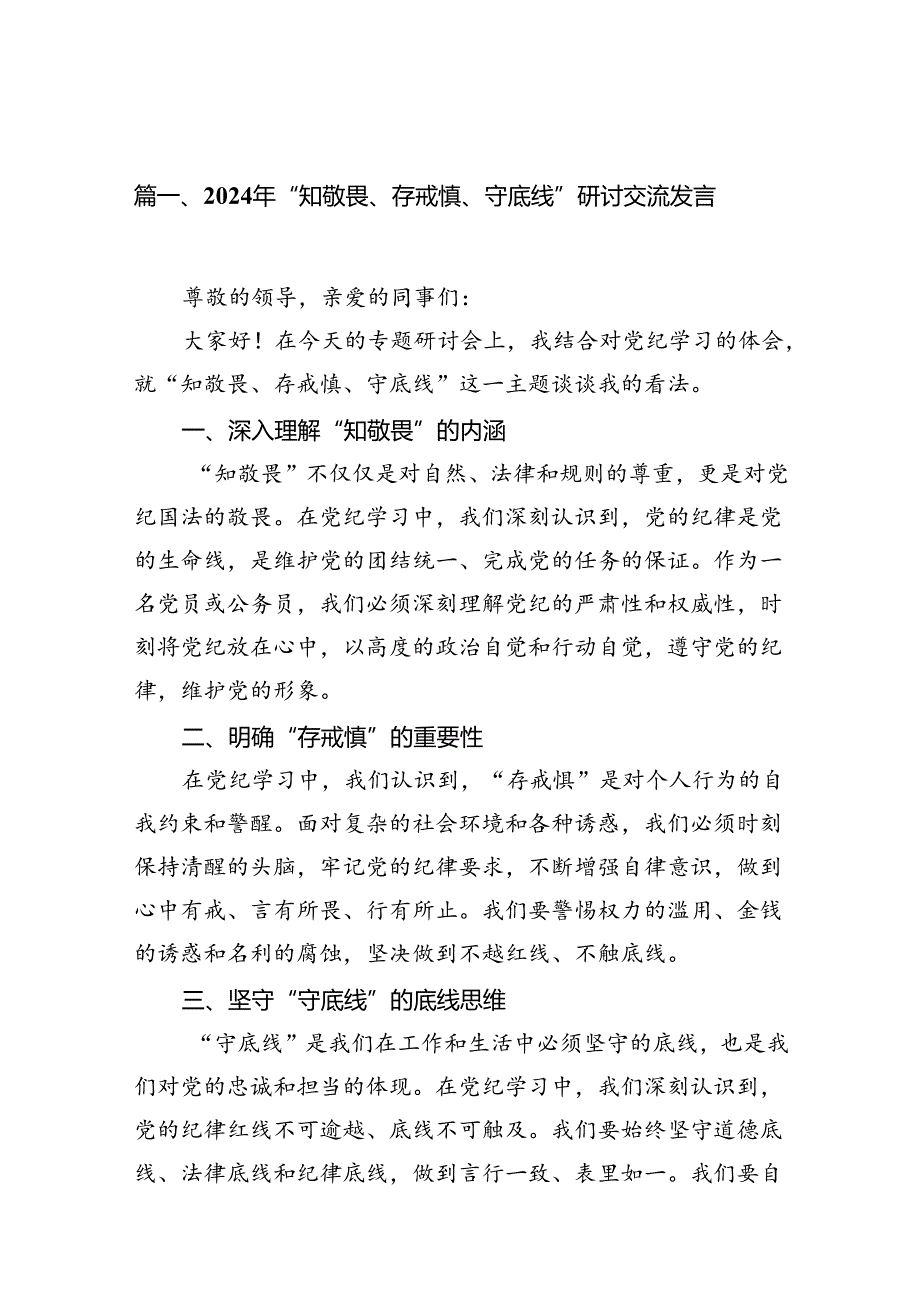 篇一、2024年“知敬畏、存戒慎、守底线”研讨交流发言

尊敬的领导，亲爱的同事们：

大家好！在今天的专题研讨会上，我结合对党纪学习的体会，就“知敬畏、存戒慎、守底线”这一主题谈谈我的看法。

一、深入理解“知敬畏”的内涵

“知敬畏”不仅仅是对自然、法律和规则的尊重，更是对党纪国法的敬畏。在党纪学习中，我们深刻认识到，党的纪律是党的生命线，是维护党的团结统一、完成党的任务的保证。作为一名党员或公务员，我们必须深刻理解党纪的严肃性和权威性，时刻将党纪放在心中，以高度的政治自觉和行动自觉，遵守党的纪律，维护党的形象。

二、明确“存戒慎”的重要性

在党纪学习中，我们认识到，“存戒惧”是对个人行为的自我约束和警醒。面对复杂的社会环境和各种诱惑，我们必须时刻保持清醒的头脑，牢记党的纪律要求，不断增强自律意识，做到心中有戒、言有所畏、行有所止。我们要警惕权力的滥用、金钱的诱惑和名利的腐蚀，坚决做到不越红线、不触底线。

三、坚守“守底线”的底线思维

“守底线”是我们在工作和生活中必须坚守的底线，也是我们对党的忠诚和担当的体现。在党纪学习中，我们深刻认识到，党的纪律红线不可逾越、底线不可触及。我们要始终坚守道德底线、法律底线和纪律底线，做到言行一致、表里如一。我们要自